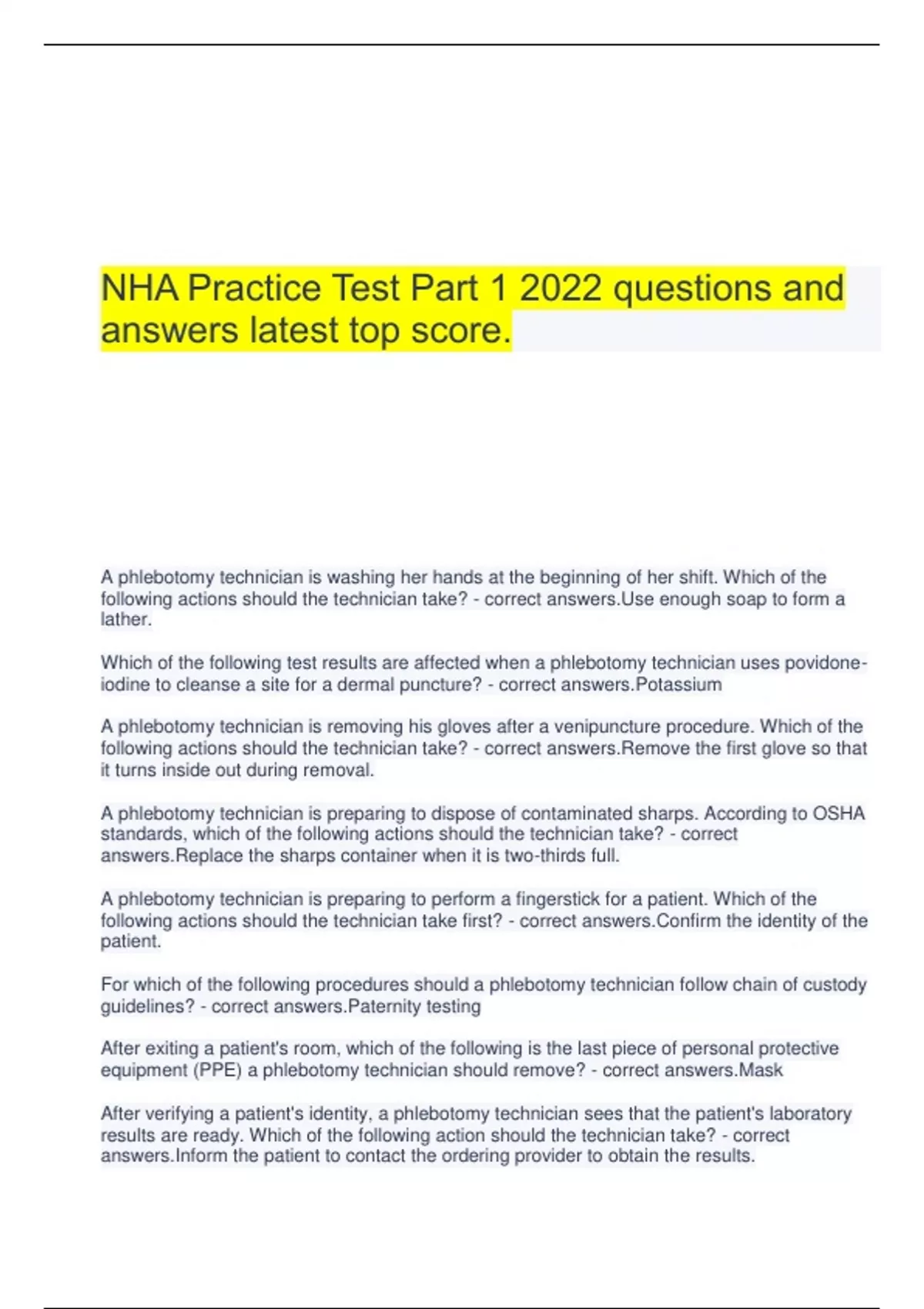 NHA Practice Test Part 1 2022 questions and answers latest top score.

A phlebotomy technician is washing her hands at the beginning of her shift. Which of the following actions should the technician take? - correct answers.Use enough soap to form a lather.

Which of the following test results are affected when a phlebotomy technician uses povidone-iodine to cleanse a site for a dermal puncture? - correct answers.Potassium

A phlebotomy technician is removing his gloves after a venipuncture procedure. Which of the following actions should the technician take? - correct answers.Remove the first glove so that it turns inside out during removal.

A phlebotomy technician is preparing to dispose of contaminated sharps. According to OSHA standards, which of the following actions should the technician take? - correct answers.Replace the sharps container when it is two-thirds full.

A phlebotomy technician is preparing to perform a fingerstick for a patient. Which of the following actions should the technician take first? - correct answers.Confirm the identity of the patient.

For which of the following procedures should a phlebotomy technician follow chain of custody guidelines? - correct answers.Paternity testing

After exiting a patient's room, which of the following is the last piece of personal protective equipment (PPE) a phlebotomy technician should remove? - correct answers.Mask

After verifying a patient's identity, a phlebotomy technician sees that the patient's laboratory results are ready. Which of the following action should the technician take? - correct answers.Inform the patient to contact the ordering provider to obtain the results.